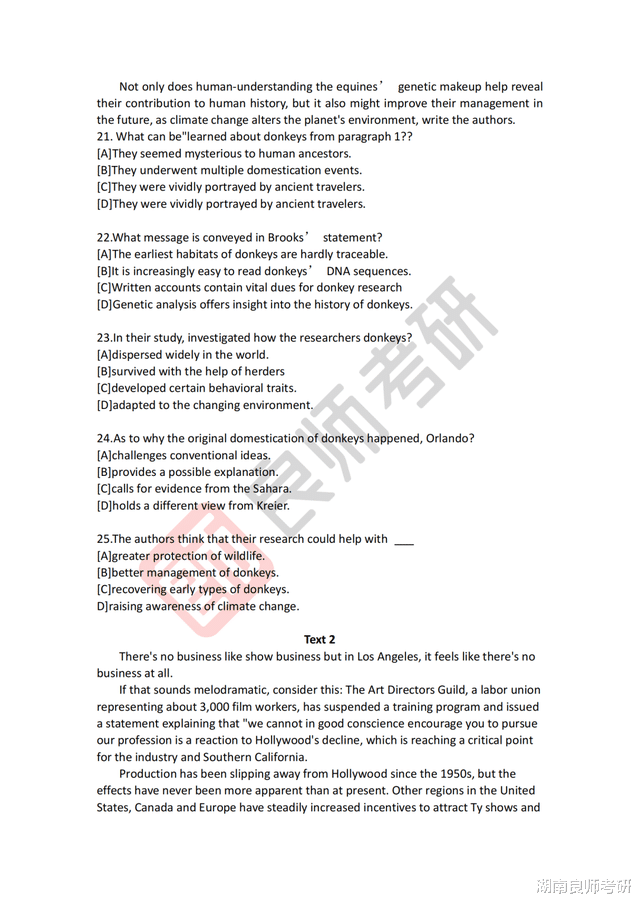 Not only does human-understanding the equines’ genetic makeup help reveal their contribution to human history, but it also might improve their management in the future, as climate change alters the planet's environment, write the authors.
21. What can be"learned about donkeys from paragraph 1??
[A]They seemed mysterious to human ancestors.
[B]They underwent multiple domestication events.
[C]They were vividly portrayed by ancient travelers.
[D]They were vividly portrayed by ancient travelers.

22.What message is conveyed in Brooks’ statement?
[A]The earliest habitats of donkeys are hardly traceable.
[B]It is increasingly easy to read donkeys’ DNA sequences.
[C]Written accounts contain vital dues for donkey research
[D]Genetic analysis offers insight into the history of donkeys.

23.In their study, investigated how the researchers donkeys?
[A]dispersed widely in the world.
[B]survived with the help of herders
[C]developed certain behavioral traits.
[D]adapted to the changing environment.

24.As to why the original domestication of donkeys happened, Orlando?
[A]challenges conventional ideas.
[B]provides a possible explanation.
[C]calls for evidence from the Sahara.
[D]holds a different view from Kreier.

25.The authors think that their research could help with ___
[A]greater protection of wildlife.
[B]better management of donkeys.
[C]recovering early types of donkeys.
D]raising awareness of climate change.

Text 2
There's no business like show business but in Los Angeles, it feels like there's no business at all.
If that sounds melodramatic, consider this: The Art Directors Guild, a labor union representing about 3,000 film workers, has suspended a training program and issued a statement explaining that "we cannot in good conscience encourage you to pursue our profession is a reaction to Hollywood's decline, which is reaching a critical point for the industry and Southern California.
Production has been slipping away from Hollywood since the 1950s, but the effects have never been more apparent than at present. Other regions in the United States, Canada and Europe have steadily increased incentives to attract Ty shows and

良师考研

湖南良师考研